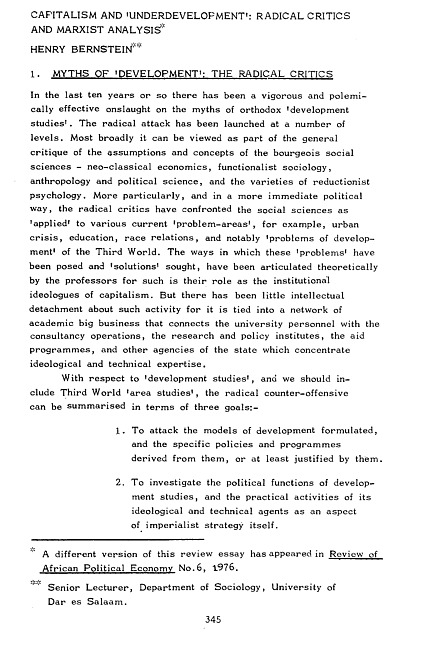 CAPITALISM AND 'UNDERDEVELOPMENT': RADICAL CRITICS AND MARXIST ANALYSIS*

HENRY BERNSTEIN**

1. MYTHS OF 'DEVELOPMENT': THE RADICAL CRITICS

In the last ten years or so there has been a vigorous and polemically effective onslaught on the myths of orthodox 'development studies'. The radical attack has been launched at a number of levels. Most broadly it can be viewed as part of the general critique of the assumptions and concepts of the bourgeois social sciences - neo-classical economics, functionalist sociology, anthropology and political science, and the varieties of reductionist psychology. More particularly, and in a more immediate political way, the radical critics have confronted the social sciences as 'applied' to various current 'problem-areas', for example, urban crisis, education, race relations, and notably 'problems of development' of the Third World. The ways in which these 'problems' have been posed and 'solutions' sought, have been articulated theoretically by the professors for such is their role as the institutional ideologues of capitalism. But there has been little intellectual detachment about such activity for it is tied into a network of academic big business that connects the university personnel with the consultancy operations, the research and policy institutes, the aid programmes, and other agencies of the state which concentrate ideological and technical expertise.

With respect to 'development studies', and we should include Third World 'area studies', the radical counter-offensive can be summarised in terms of three goals:-

1. To attack the models of development formulated, and the specific policies and programmes derived from them, or at least justified by them.

2. To investigate the political functions of development studies, and the practical activities of its ideological and technical agents as an aspect of imperialist strategy itself.

* A different version of this review essay has appeared in Review of African Political Economy No.6, 1976.

** Senior Lecturer, Department of Sociology, University of Dar es Salaam.

345